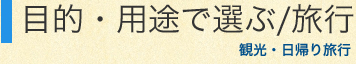 目的・用途で選ぶ/旅行

観光・日帰り旅行